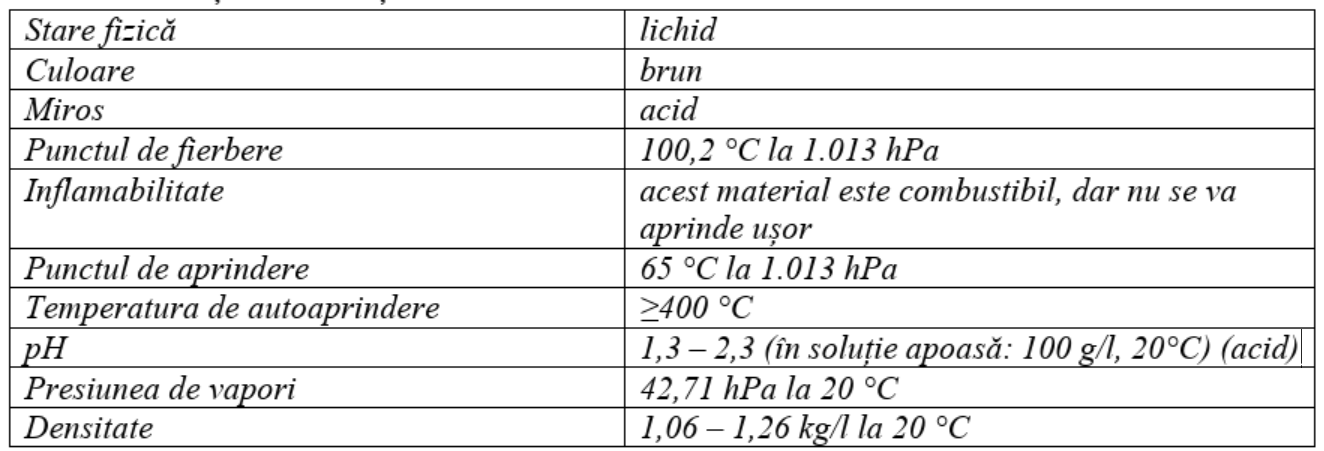 | Stare fizică | lichid |
|---|---|
| Culoare | brun |
| Miros | acid |
| Punctul de fierbere | 100,2 °C la 1.013 hPa |
| Inflamabilitate | acest material este combustibil, dar nu se va aprinde ușor |
| Punctul de aprindere | 65 °C la 1.013 hPa |
| Temperatura de autoaprindere | ≥400 °C |
| pH | 1,3 – 2,3 (în soluție apoasă: 100 g/l, 20°C) (acid) |
| Presiunea de vapori | 42,71 hPa la 20 °C |
| Densitate | 1,06 – 1,26 kg/l la 20 °C |